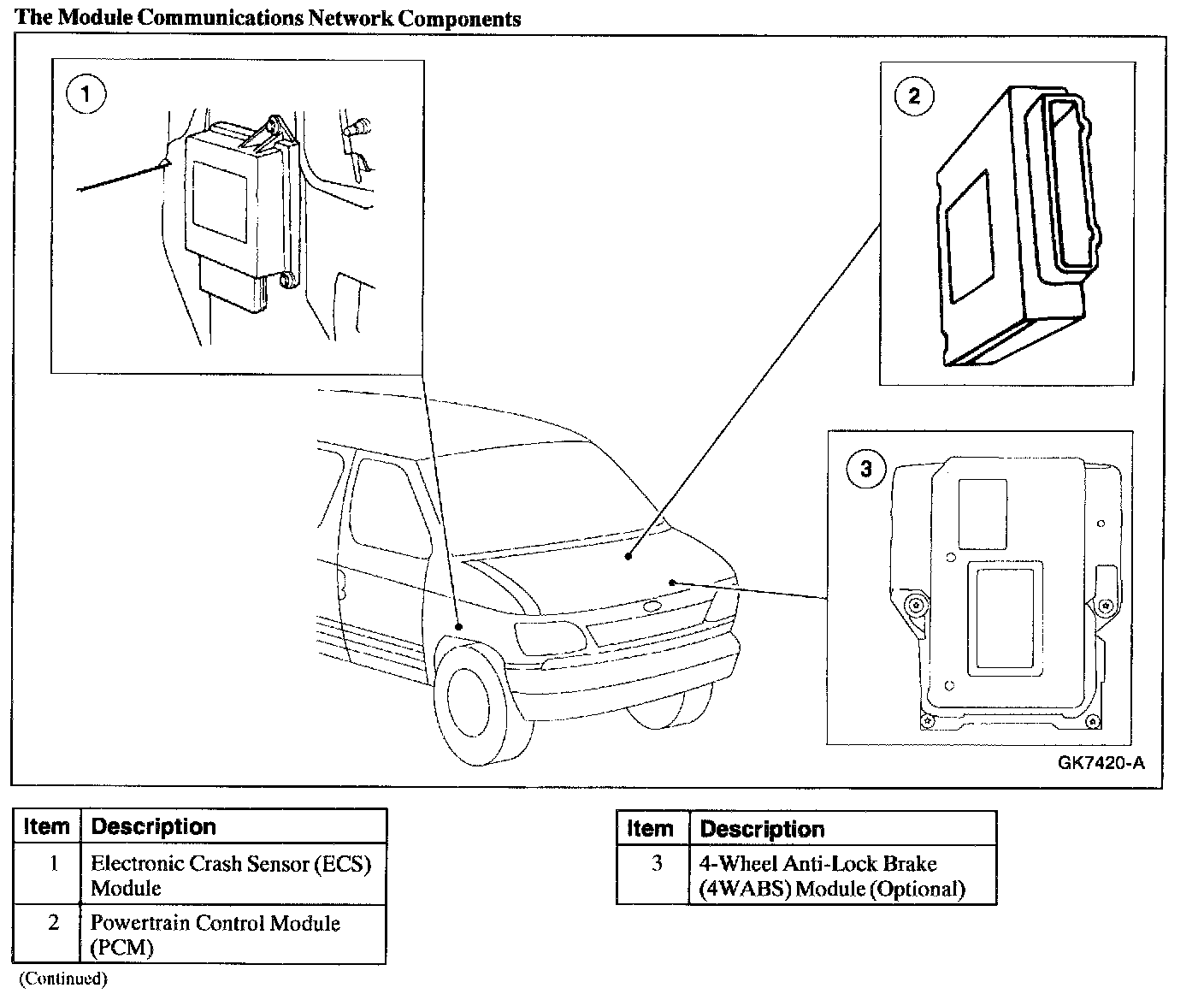 The Module Communications Network Components

1

2

3

GK7420-A

| Item | Description |
|---|---|
| 1 | Electronic Crash Sensor (ECS) Module |
| 2 | Powertrain Control Module (PCM) |

(Continued)

| Item | Description |
|---|---|
| 3 | 4-Wheel Anti-Lock Brake (4WABS) Module (Optional) |